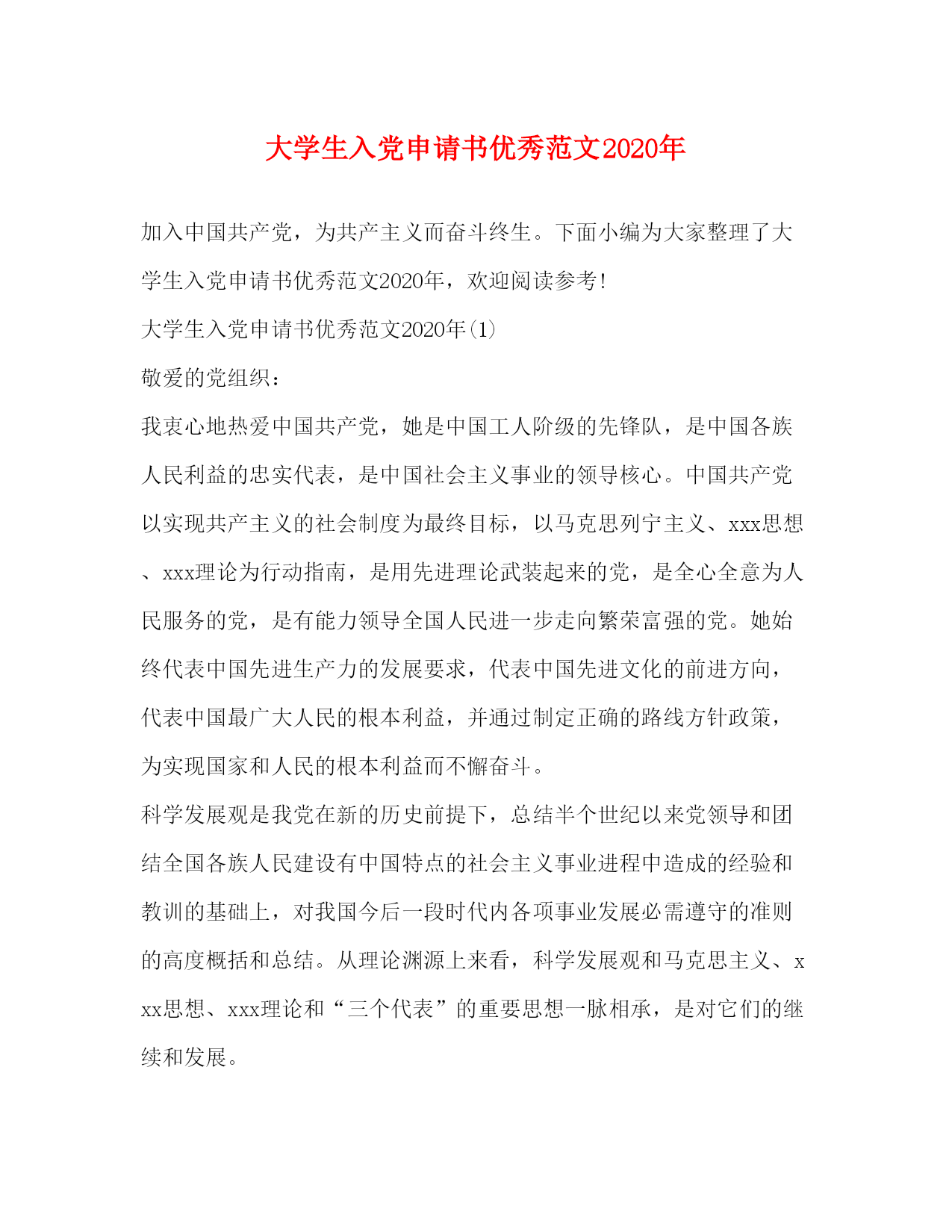 大学生入党申请书优秀范文2020年

加入中国共产党，为共产主义而奋斗终生。下面小编为大家整理了大学生入党申请书优秀范文2020年，欢迎阅读参考!

大学生入党申请书优秀范文2020年(1)

敬爱的党组织：

我衷心地热爱中国共产党，她是中国工人阶级的先锋队，是中国各族人民利益的忠实代表，是中国社会主义事业的领导核心。中国共产党以实现共产主义的社会制度为最终目标，以马克思列宁主义、xxx思想、xxx理论为行动指南，是用先进理论武装起来的党，是全心全意为人民服务的党，是有能力领导全国人民进一步走向繁荣富强的党。她始终代表中国先进生产力的发展要求，代表中国先进文化的前进方向，代表中国最广大人民的根本利益，并通过制定正确的路线方针政策，为实现国家和人民的根本利益而不懈奋斗。

科学发展观是我党在新的历史前提下，总结半个世纪以来党领导和团结全国各族人民建设有中国特点的社会主义事业进程中造成的经验和教训的基础上，对我国今后一段时代内各项事业发展必需遵守的准则的高度概括和总结。从理论渊源上来看，科学发展观和马克思主义、xxx思想、xxx理论和“三个代表”的重要思想一脉相承，是对它们的继续和发展。